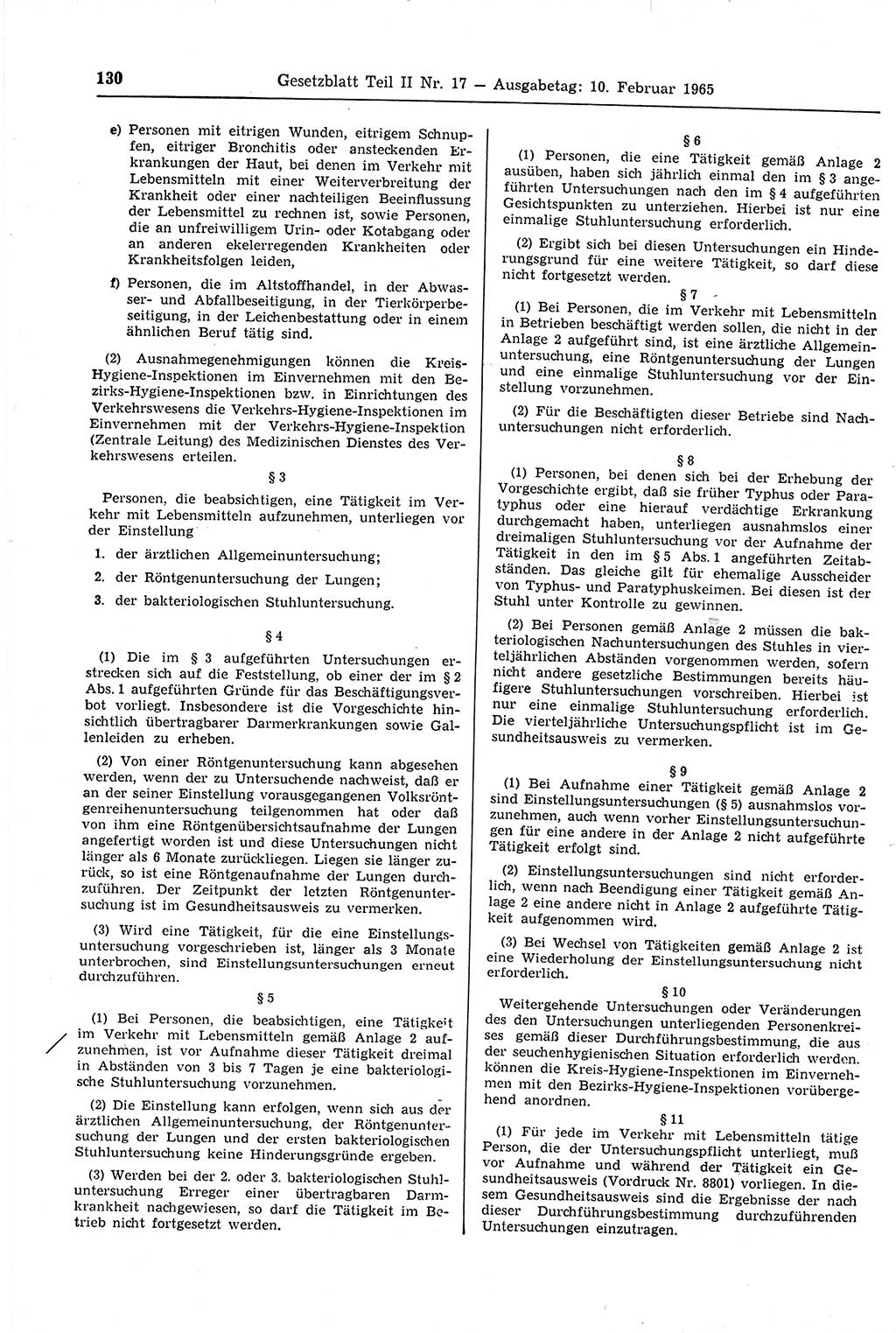 130 Gesetzblatt Teil II Nr. 17 — Ausgabetag: 10. Februar 1965

e) Personen mit eitrigen Wunden, eitrigem Schnupfen, eitriger Bronchitis oder ansteckenden Erkrankungen der Haut, bei denen im Verkehr mit Lebensmitteln mit einer Weiterverbreitung der Krankheit oder einer nachteiligen Beeinflussung der Lebensmittel zu rechnen ist, sowie Personen, die an unfreiwilligem Urin- oder Kotabgang oder an anderen ekelerregenden Krankheiten oder Krankheitsfolgen leiden,

f) Personen, die im Altstoffhandel, in der Abwasser- und Abfallbeseitigung, in der Tierkörperbeseitigung, in der Leichenbestattung oder in einem ähnlichen Beruf tätig sind.

(2) Ausnahmegenehmigungen können die Kreis-Hygiene-Inspektionen im Einvernehmen mit den Bezirks-Hygiene-Inspektionen bzw. in Einrichtungen des Verkehrswesens die Verkehrs-Hygiene-Inspektionen im Einvernehmen mit der Verkehrs-Hygiene-Inspektion (Zentrale Leitung) des Medizinischen Dienstes des Verkehrswesens erteilen.

§ 3

Personen, die beabsichtigen, eine Tätigkeit im Verkehr mit Lebensmitteln aufzunehmen, unterliegen vor der Einstellung

1. der ärztlichen Allgemeinuntersuchung;

2. der Röntgenuntersuchung der Lungen;

3. der bakteriologischen Stuhluntersuchung.

§ 4

(1) Die im § 3 aufgeführten Untersuchungen erstrecken sich auf die Feststellung, ob einer der im § 2 Abs. 1 aufgeführten Gründe für das Beschäftigungsverbot vorliegt. Insbesondere ist die Vorgeschichte hinsichtlich übertragbarer Darmerkrankungen sowie Gallenleiden zu erheben.

(2) Von einer Röntgenuntersuchung kann abgesehen werden, wenn der zu Untersuchende nachweist, daß er an der seiner Einstellung vorausgegangenen Volksröntgenreihenuntersuchung teilgenommen hat oder daß von ihm eine Röntgenübersichtsaufnahme der Lungen angefertigt worden ist und diese Untersuchungen nicht länger als 6 Monate zurückliegen. Liegen sie länger zurück, so ist eine Röntgenaufnahme der Lungen durchzuführen. Der Zeitpunkt der letzten Röntgenuntersuchung ist im Gesundheitsausweis zu vermerken.

(3) Wird eine Tätigkeit, für die eine Einstellungsuntersuchung vorgeschrieben ist, länger als 3 Monate unterbrochen, sind Einstellungsuntersuchungen erneut durchzuführen.

§ 5

(1) Bei Personen, die beabsichtigen, eine Tätigkeit im Verkehr mit Lebensmitteln gemäß Anlage 2 aufzunehmen, ist vor Aufnahme dieser Tätigkeit dreimal in Abständen von 3 bis 7 Tagen je eine bakteriologische Stuhluntersuchung vorzunehmen.

(2) Die Einstellung kann erfolgen, wenn sich aus der ärztlichen Allgemeinuntersuchung, der Röntgenuntersuchung der Lungen und der ersten bakteriologischen Stuhluntersuchung keine Hinderungsgründe ergeben.

(3) Werden bei der 2. oder 3. bakteriologischen Stuhluntersuchung Erreger einer übertragbaren Darmkrankheit nachgewiesen, so darf die Tätigkeit im Betrieb nicht fortgesetzt werden.

§ 6

(1) Personen, die eine Tätigkeit gemäß Anlage 2 ausüben, haben sich jährlich einmal den im § 3 angeführten Untersuchungen nach den im § 4 aufgeführten Gesichtspunkten zu unterziehen. Hierbei ist nur eine einmalige Stuhluntersuchung erforderlich.

(2) Ergibt sich bei diesen Untersuchungen ein Hinderungsgrund für eine weitere Tätigkeit, so darf diese nicht fortgesetzt werden.

§ 7

(1) Bei Personen, die im Verkehr mit Lebensmitteln in Betrieben beschäftigt werden sollen, die nicht in der Anlage 2 aufgeführt sind, ist eine ärztliche Allgemeinuntersuchung, eine Röntgenuntersuchung der Lungen und eine einmalige Stuhluntersuchung vor der Einstellung vorzunehmen.

(2) Für die Beschäftigten dieser Betriebe sind Nachuntersuchungen nicht erforderlich.

§ 8

(1) Personen, bei denen sich bei der Erhebung der Vorgeschichte ergibt, daß sie früher Typhus oder Paratyphus oder eine hierauf verdächtige Erkrankung durchgemacht haben, unterliegen ausnahmslos einer dreimaligen Stuhluntersuchung vor der Aufnahme der Tätigkeit in den im § 5 Abs. 1 angeführten Zeitabständen. Das gleiche gilt für ehemalige Ausscheider von Typhus- und Paratyphuskeimen. Bei diesen ist der Stuhl unter Kontrolle zu gewinnen.

(2) Bei Personen gemäß Anlage 2 müssen die bakteriologischen Nachuntersuchungen des Stuhles in vierteljährlichen Abständen vorgenommen werden, sofern nicht andere gesetzliche Bestimmungen bereits häufigere Stuhluntersuchungen vorschreiben. Hierbei ist nur eine einmalige Stuhluntersuchung erforderlich. Die vierteljährliche Untersuchungspflicht ist im Gesundheitsausweis zu vermerken.

§ 9

(1) Bei Aufnahme einer Tätigkeit gemäß Anlage 2 sind Einstellungsuntersuchungen (§ 5) ausnahmslos vorzunehmen, auch wenn vorher Einstellungsuntersuchungen für eine andere in der Anlage 2 nicht aufgeführte Tätigkeit erfolgt sind.

(2) Einstellungsuntersuchungen sind nicht erforderlich, wenn nach Beendigung einer Tätigkeit gemäß Anlage 2 eine andere nicht in Anlage 2 aufgeführte Tätigkeit aufgenommen wird.

(3) Bei Wechsel von Tätigkeiten gemäß Anlage 2 ist eine Wiederholung der Einstellungsuntersuchung nicht erforderlich.

§ 10

Weitergehende Untersuchungen oder Veränderungen des den Untersuchungen unterliegenden Personenkreises gemäß dieser Durchführungsbestimmung, die aus der seuchenhygienischen Situation erforderlich werden, können die Kreis-Hygiene-Inspektionen im Einvernehmen mit den Bezirks-Hygiene-Inspektionen vorübergehend anordnen.

§ 11

(1) Für jede im Verkehr mit Lebensmitteln tätige Person, die der Untersuchungspflicht unterliegt, muß vor Aufnahme und während der Tätigkeit ein Gesundheitsausweis (Vordruck Nr. 8801) vorliegen. In diesem Gesundheitsausweis sind die Ergebnisse der nach dieser Durchführungsbestimmung durchzuführenden Untersuchungen einzutragen.